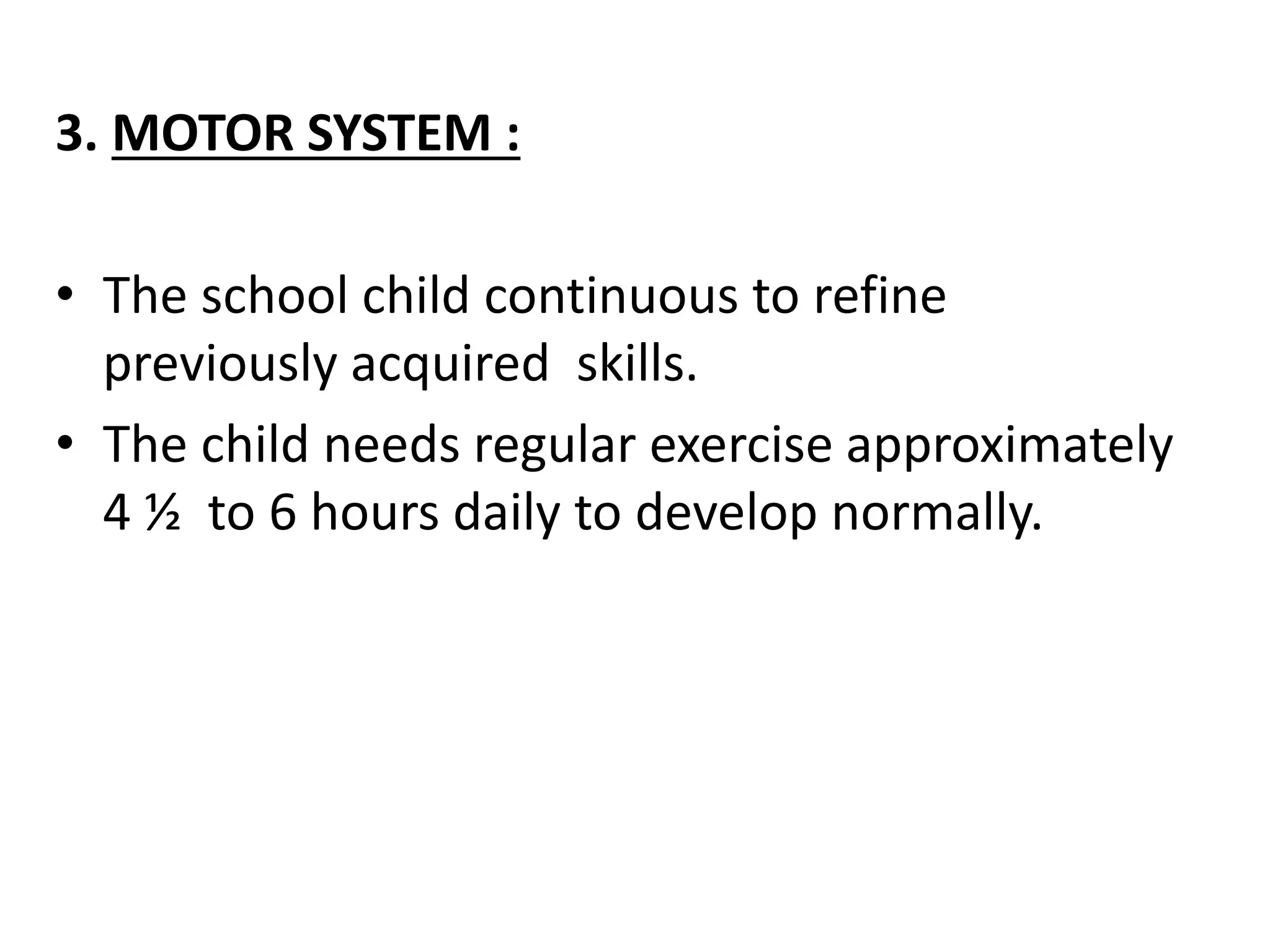 3. MOTOR SYSTEM :

• The school child continuous to refine previously acquired skills.
• The child needs regular exercise approximately 4 ½ to 6 hours daily to develop normally.